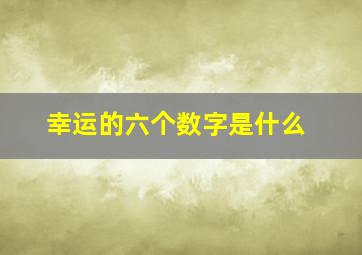 幸运的六个数字是什么